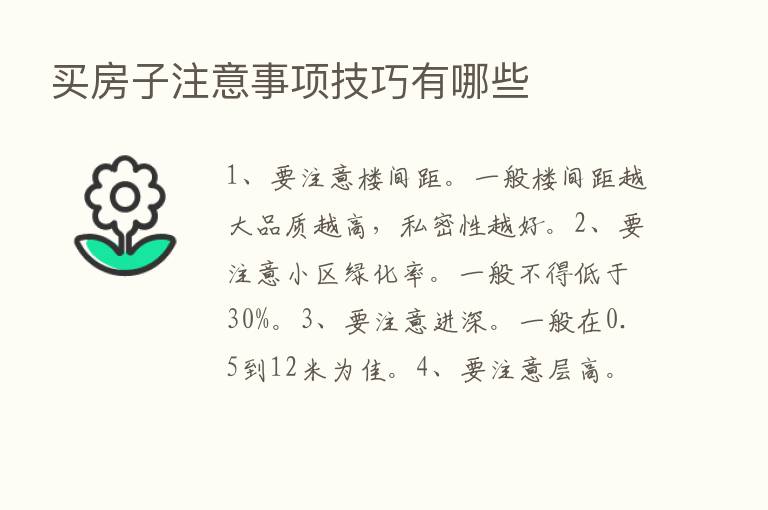 买房子注意事项技巧有哪些

1、要注意楼间距。一般楼间距越大品质越高，私密性越好。2、要注意小区绿化率。一般不得低于30%。3、要注意进深。一般在0.5到12米为佳。4、要注意层高。